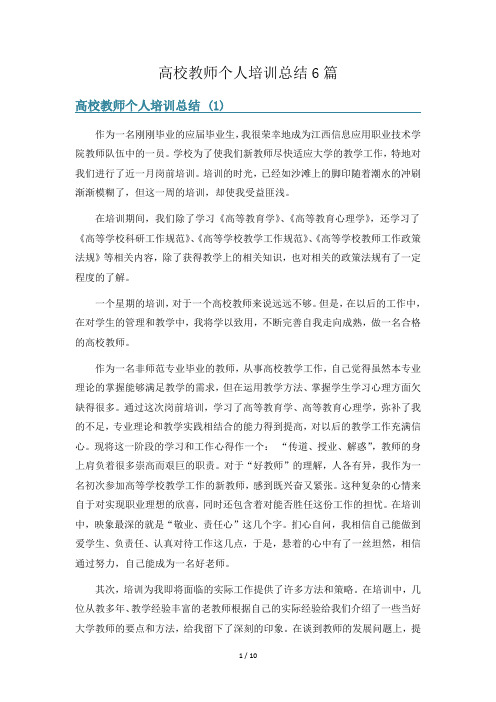 高校教师个人培训总结6篇

高校教师个人培训总结 (1)

作为一名刚刚毕业的应届毕业生，我很荣幸地成为江西信息应用职业技术学院教师队伍中的一员。学校为了使我们新教师尽快适应大学的教学工作，特地对我们进行了近一月岗前培训。培训的时光，已经如沙滩上的脚印随着潮水的冲刷渐渐模糊了，但这一周的培训，却使我受益匪浅。

在培训期间，我们除了学习《高等教育学》、《高等教育心理学》，还学习了《高等学校科研工作规范》、《高等学校教学工作规范》、《高等学校教师工作政策法规》等相关内容，除了获得教学上的相关知识，也对相关的政策法规有了一定程度的了解。

一个星期的培训，对于一个高校教师来说远远不够。但是，在以后的工作中，在对学生的管理和教学中，我将学以致用，不断完善自我走向成熟，做一名合格的高校教师。

作为一名非师范专业毕业的教师，从事高校教学工作，自己觉得虽然本专业理论的掌握能够满足教学的需求，但在运用教学方法、掌握学生学习心理方面欠缺得很多。通过这次岗前培训，学习了高等教育学、高等教育心理学，弥补了我的不足，专业理论和教学实践相结合的能力得到提高，对以后的教学工作充满信心。现将这一阶段的学习和工作心得作一个： “传道、授业、解惑”，教师的身上肩负着很多崇高而艰巨的职责。对于“好教师”的理解，人各有异，我作为一名初次参加高等学校教学工作的新教师，感到既兴奋又紧张。这种复杂的心情来自于对实现职业理想的欣喜，同时还包含着对能否胜任这份工作的担忧。在培训中，映象最深的就是“敬业、责任心”这几个字。扪心自问，我相信自己能做到爱学生、负责任、认真对待工作这几点，于是，悬着的心中有了一丝坦然，相信通过努力，自己能成为一名好老师。

其次，培训为我即将面临的实际工作提供了许多方法和策略。在培训中，几位从教多年、教学经验丰富的老教师根据自己的实际经验给我们介绍了一些当好大学教师的要点和方法，给我留下了深刻的印象。在谈到教师的发展问题上，提

1 / 10